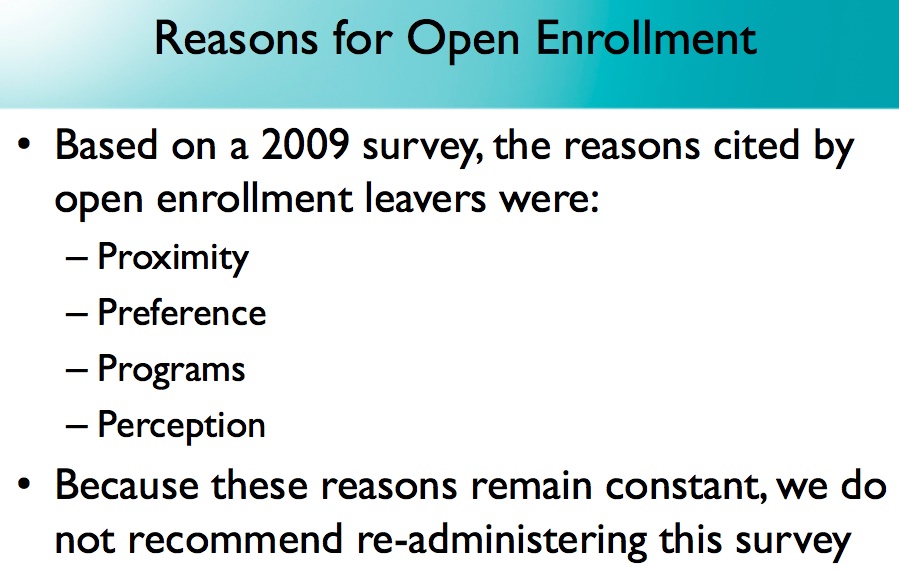 Reasons for Open Enrollment

• Based on a 2009 survey, the reasons cited by open enrollment leavers were:
– Proximity
– Preference
– Programs
– Perception

• Because these reasons remain constant, we do not recommend re-administering this survey